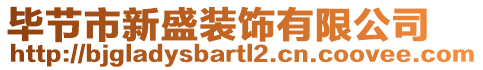 毕节市新盛装饰有限公司
http://bjgladysbartl2.cn.coovee.com